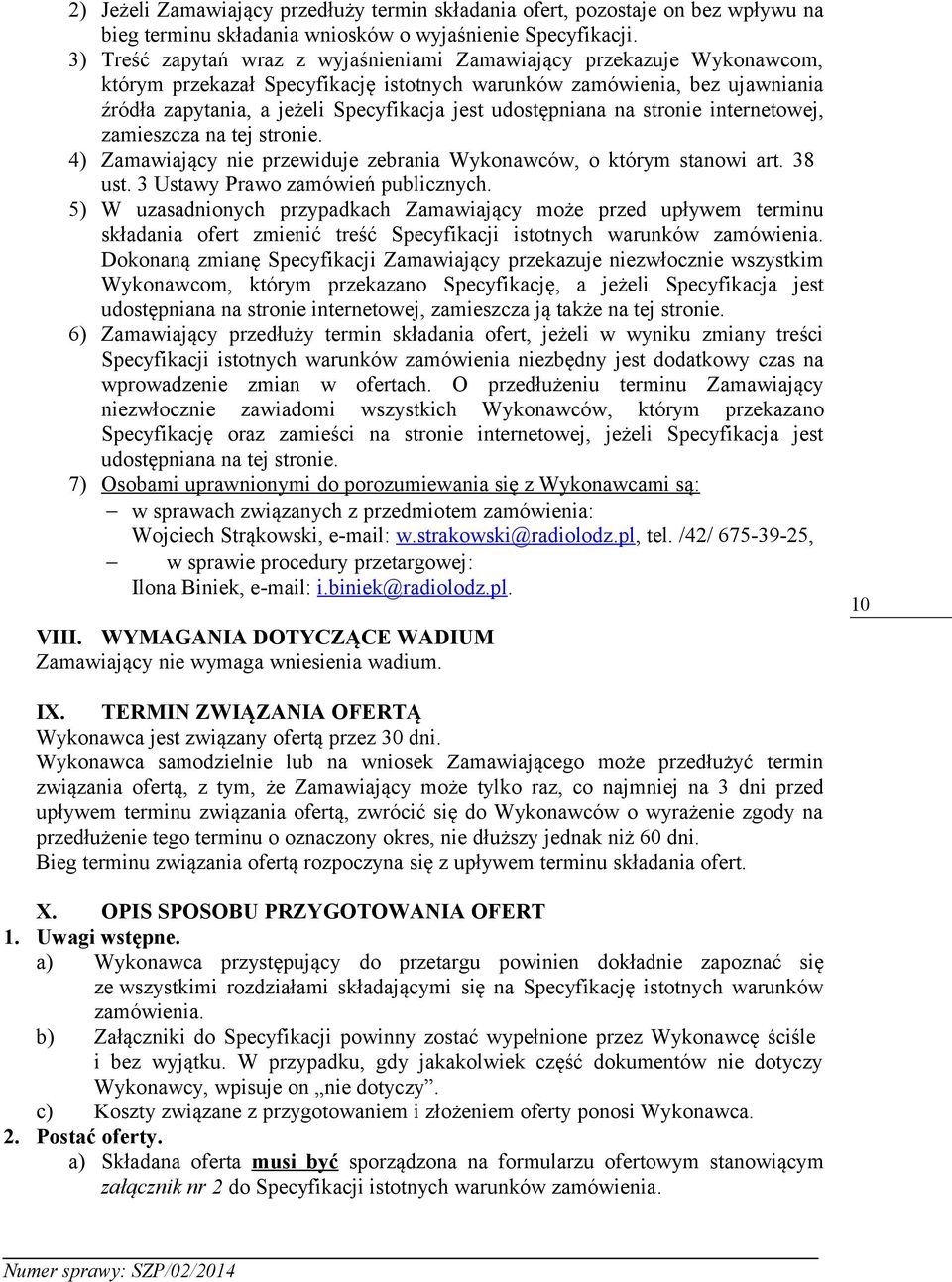 2) Jeżeli Zamawiający przedłuży termin składania ofert, pozostaje on bez wpływu na bieg terminu składania wniosków o wyjaśnienie Specyfikacji.

3) Treść zapytań wraz z wyjaśnieniami Zamawiający przekazuje Wykonawcom, którym przekazał Specyfikację istotnych warunków zamówienia, bez ujawniania źródła zapytania, a jeżeli Specyfikacja jest udostępniana na stronie internetowej, zamieszcza na tej stronie.

4) Zamawiający nie przewiduje zebrania Wykonawców, o którym stanowi art. 38 ust. 3 Ustawy Prawo zamówień publicznych.

5) W uzasadnionych przypadkach Zamawiający może przed upływem terminu składania ofert zmienić treść Specyfikacji istotnych warunków zamówienia. Dokonaną zmianę Specyfikacji Zamawiający przekazuje niezwłocznie wszystkim Wykonawcom, którym przekazano Specyfikację, a jeżeli Specyfikacja jest udostępniana na stronie internetowej, zamieszcza ją także na tej stronie.

6) Zamawiający przedłuży termin składania ofert, jeżeli w wyniku zmiany treści Specyfikacji istotnych warunków zamówienia niezbędny jest dodatkowy czas na wprowadzenie zmian w ofertach. O przedłużeniu terminu Zamawiający niezwłocznie zawiadomi wszystkich Wykonawców, którym przekazano Specyfikację oraz zamieści na stronie internetowej, jeżeli Specyfikacja jest udostępniana na tej stronie.

7) Osobami uprawnionymi do porozumiewania się z Wykonawcami są:
– w sprawach związanych z przedmiotem zamówienia:
Wojciech Strąkowski, e-mail: w.strakowski@radiolodz.pl, tel. /42/ 675-39-25,
– w sprawie procedury przetargowej:
Ilona Biniek, e-mail: i.biniek@radiolodz.pl.

10

VIII. WYMAGANIA DOTYCZĄCE WADIUM
Zamawiający nie wymaga wniesienia wadium.

IX. TERMIN ZWIĄZANIA OFERTĄ
Wykonawca jest związany ofertą przez 30 dni.
Wykonawca samodzielnie lub na wniosek Zamawiającego może przedłużyć termin związania ofertą, z tym, że Zamawiający może tylko raz, co najmniej na 3 dni przed upływem terminu związania ofertą, zwrócić się do Wykonawców o wyrażenie zgody na przedłużenie tego terminu o oznaczony okres, nie dłuższy jednak niż 60 dni.
Bieg terminu związania ofertą rozpoczyna się z upływem terminu składania ofert.

X. OPIS SPOSOBU PRZYGOTOWANIA OFERT
1. Uwagi wstępne.
a) Wykonawca przystępujący do przetargu powinien dokładnie zapoznać się ze wszystkimi rozdziałami składającymi się na Specyfikację istotnych warunków zamówienia.
b) Załączniki do Specyfikacji powinny zostać wypełnione przez Wykonawcę ściśle i bez wyjątku. W przypadku, gdy jakakolwiek część dokumentów nie dotyczy Wykonawcy, wpisuje on „nie dotyczy”.
c) Koszty związane z przygotowaniem i złożeniem oferty ponosi Wykonawca.
2. Postać oferty.
a) Składana oferta musi być sporządzona na formularzu ofertowym stanowiącym załącznik nr 2 do Specyfikacji istotnych warunków zamówienia.

Numer sprawy: SZP/02/2014